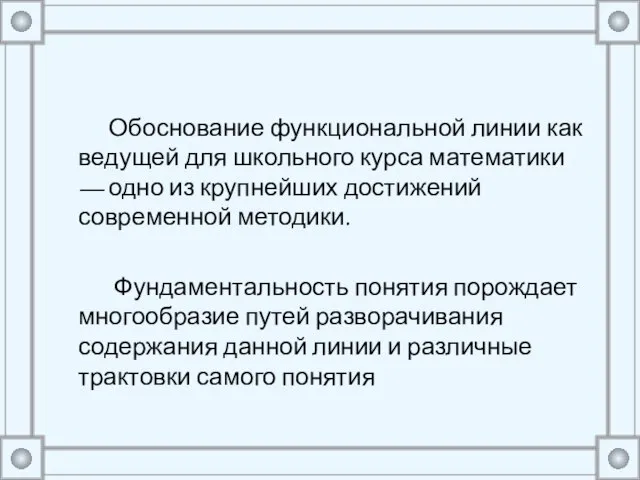 Обоснование функциональной линии как ведущей для школьного курса математики — одно из крупнейших достижений современной методики.

Фундаментальность понятия порождает многообразие путей разворачивания содержания данной линии и различные трактовки самого понятия